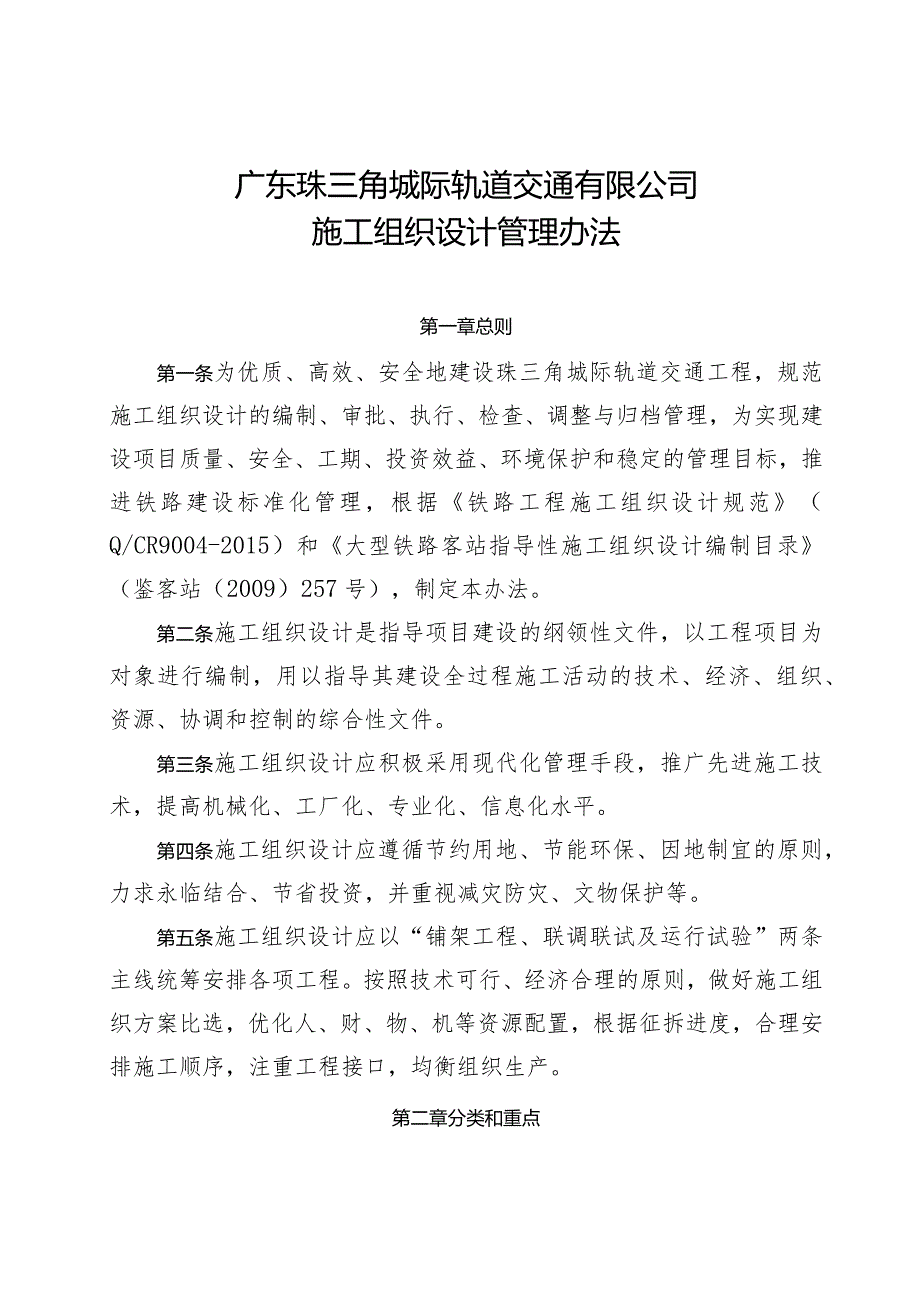 广东珠三角城际轨道交通有限公司
施工组织设计管理办法

第一章总则

第一条为优质、高效、安全地建设珠三角城际轨道交通工程，规范施工组织设计的编制、审批、执行、检查、调整与归档管理，为实现建设项目质量、安全、工期、投资效益、环境保护和稳定的管理目标，推进铁路建设标准化管理，根据《铁路工程施工组织设计规范》（Q/CR9004-2015）和《大型铁路客站指导性施工组织设计编制目录》（鉴客站（2009）257号），制定本办法。

第二条施工组织设计是指导项目建设的纲领性文件，以工程项目为对象进行编制，用以指导其建设全过程施工活动的技术、经济、组织、资源、协调和控制的综合性文件。

第三条施工组织设计应积极采用现代化管理手段，推广先进施工技术，提高机械化、工厂化、专业化、信息化水平。

第四条施工组织设计应遵循节约用地、节能环保、因地制宜的原则，力求永临结合、节省投资，并重视减灾防灾、文物保护等。

第五条施工组织设计应以“铺架工程、联调联试及运行试验”两条主线统筹安排各项工程。按照技术可行、经济合理的原则，做好施工组织方案比选，优化人、财、物、机等资源配置，根据征拆进度，合理安排施工顺序，注重工程接口，均衡组织生产。

第二章分类和重点